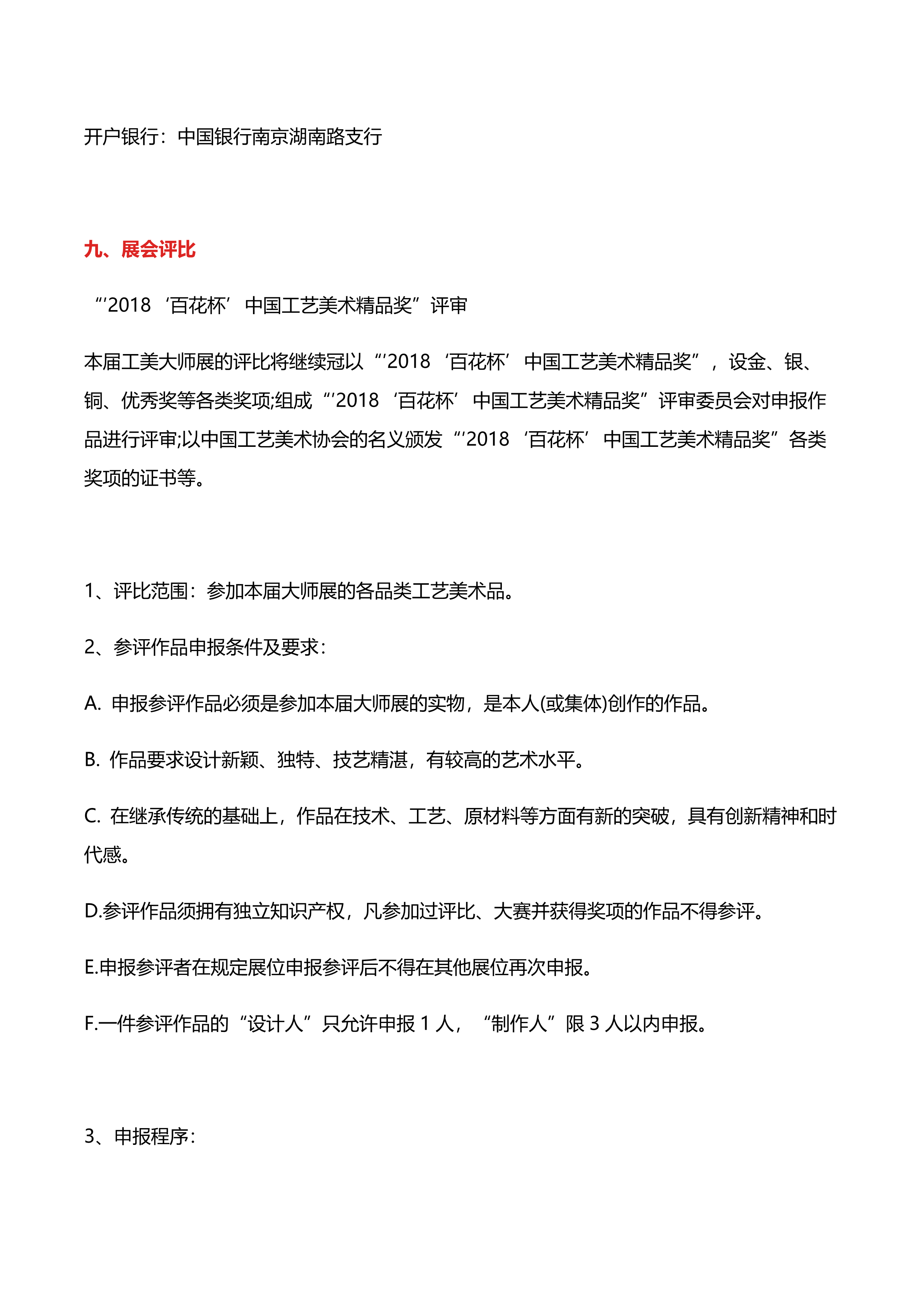 开户银行：中国银行南京湖南路支行

九、展会评比

“‘2018‘百花杯’中国工艺美术精品奖”评审

本届工美大师展的评比将继续冠以“‘2018‘百花杯’中国工艺美术精品奖”，设金、银、铜、优秀奖等各类奖项;组成“‘2018‘百花杯’中国工艺美术精品奖”评审委员会对申报作品进行评审;以中国工艺美术协会的名义颁发“‘2018‘百花杯’中国工艺美术精品奖”各类奖项的证书等。

1、评比范围：参加本届大师展的各品类工艺美术品。

2、参评作品申报条件及要求：

A. 申报参评作品必须是参加本届大师展的实物，是本人(或集体)创作的作品。

B. 作品要求设计新颖、独特、技艺精湛，有较高的艺术水平。

C. 在继承传统的基础上，作品在技术、工艺、原材料等方面有新的突破，具有创新精神和时代感。

D.参评作品须拥有独立知识产权，凡参加过评比、大赛并获得奖项的作品不得参评。

E.申报参评者在规定展位申报参评后不得在其他展位再次申报。

F.一件参评作品的“设计人”只允许申报 1 人，“制作人”限 3 人以内申报。

3、申报程序：